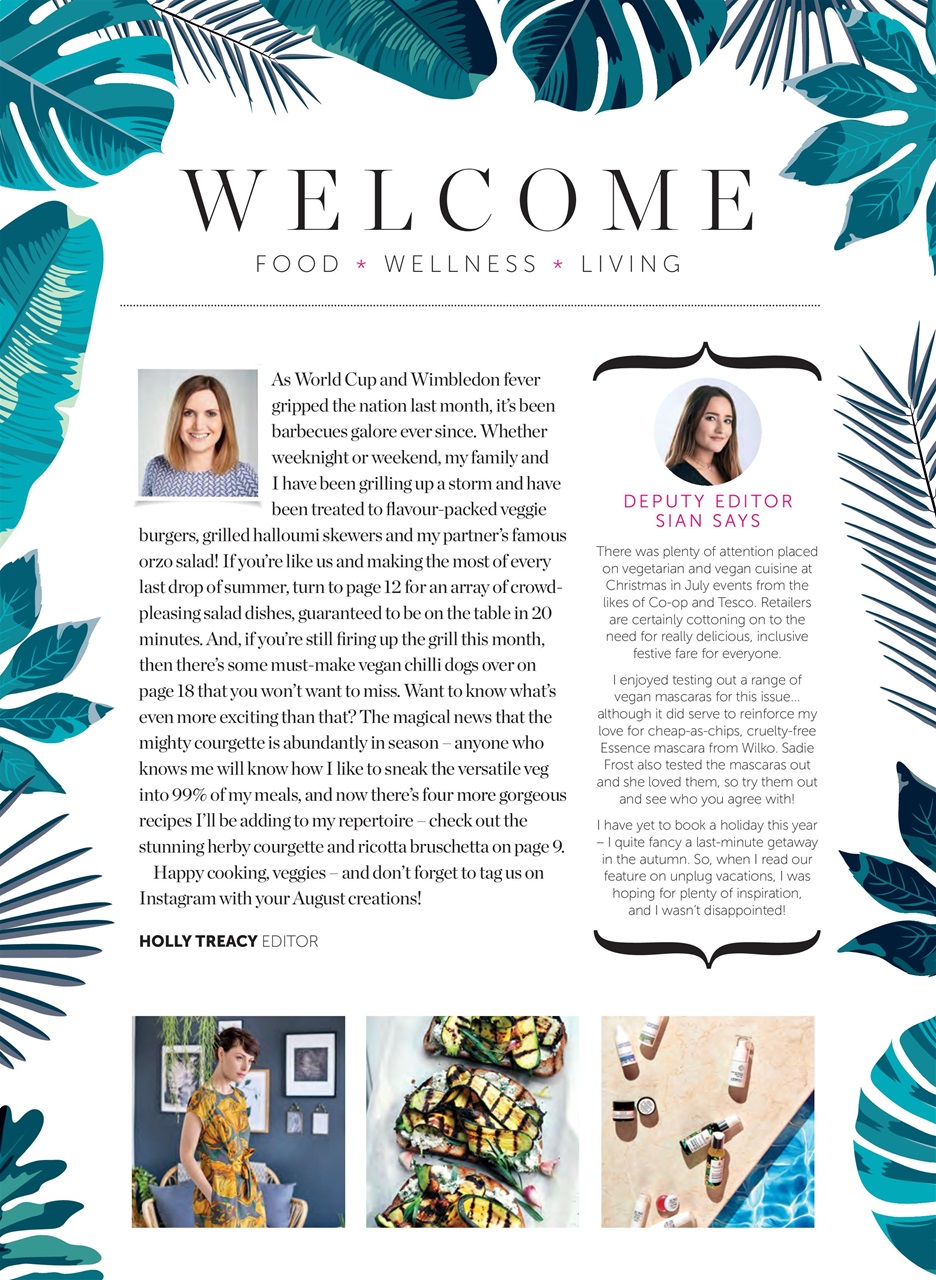 WELCOME

FOOD * WELLNESS * LIVING

As World Cup and Wimbledon fever gripped the nation last month, it's been barbecues galore ever since. Whether weeknight or weekend, my family and I have been grilling up a storm and have been treated to flavour-packed veggie burgers, grilled halloumi skewers and my partner's famous orzo salad! If you're like us and making the most of every last drop of summer, turn to page 12 for an array of crowd-pleasing salad dishes, guaranteed to be on the table in 20 minutes. And, if you're still firing up the grill this month, then there's some must-make vegan chilli dogs over on page 18 that you won't want to miss. Want to know what's even more exciting than that? The magical news that the mighty courgette is abundantly in season – anyone who knows me will know how I like to sneak the versatile veg into 99% of my meals, and now there's four more gorgeous recipes I'll be adding to my repertoire – check out the stunning herby courgette and ricotta bruschetta on page 9.

Happy cooking, veggies – and don't forget to tag us on Instagram with your August creations!

HOLLY TREACY EDITOR

DEPUTY EDITOR SIAN SAYS

There was plenty of attention placed on vegetarian and vegan cuisine at Christmas in July events from the likes of Co-op and Tesco. Retailers are certainly cottoning on to the need for really delicious, inclusive festive fare for everyone.

I enjoyed testing out a range of vegan mascaras for this issue… although it did serve to reinforce my love for cheap-as-chips, cruelty-free Essence mascara from Wilko. Sadie Frost also tested the mascaras out and she loved them, so try them out and see who you agree with!

I have yet to book a holiday this year – I quite fancy a last-minute getaway in the autumn. So, when I read our feature on unplug vacations, I was hoping for plenty of inspiration, and I wasn't disappointed!